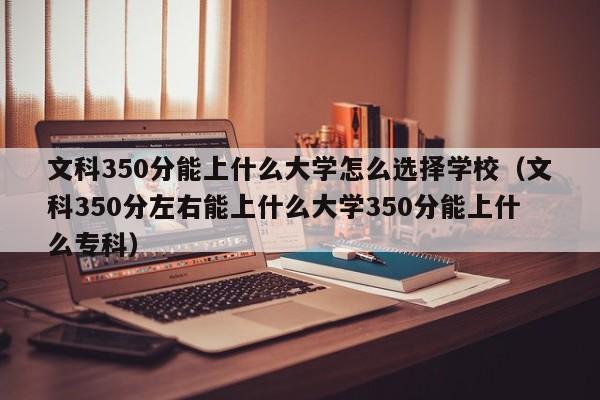 文科350分能上什么大学怎么选择学校（文科350分左右能上什么大学350分能上什么专科）